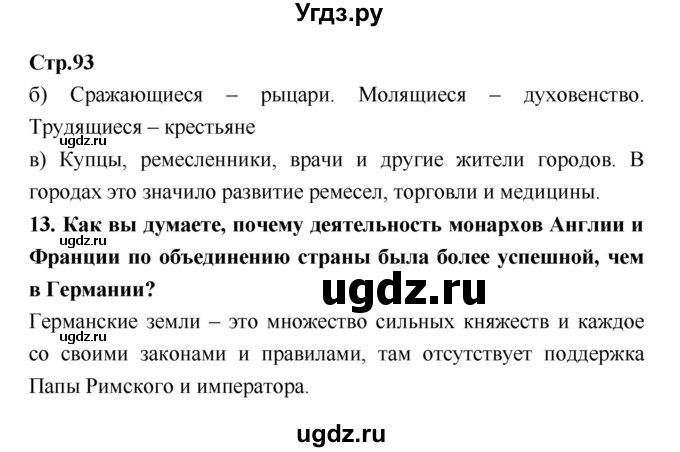 Угдз.ру

Стр.93

б) Сражающиеся – рыцари. Молящиеся – духовенство. Трудящиеся – крестьяне

ugdz.ru

в) Купцы, ремесленники, врачи и другие жители городов. В городах это значило развитие ремесел, торговли и медицины.

13. Как вы думаете, почему деятельность монархов Англии и Франции по объединению страны была более успешной, чем в Германии?

ugdz.ru

Германские земли – это множество сильных княжеств и каждое со своими законами и правилами, там отсутствует поддержка Папы Римского и императора.

ugdz.ru

ugdz.ru